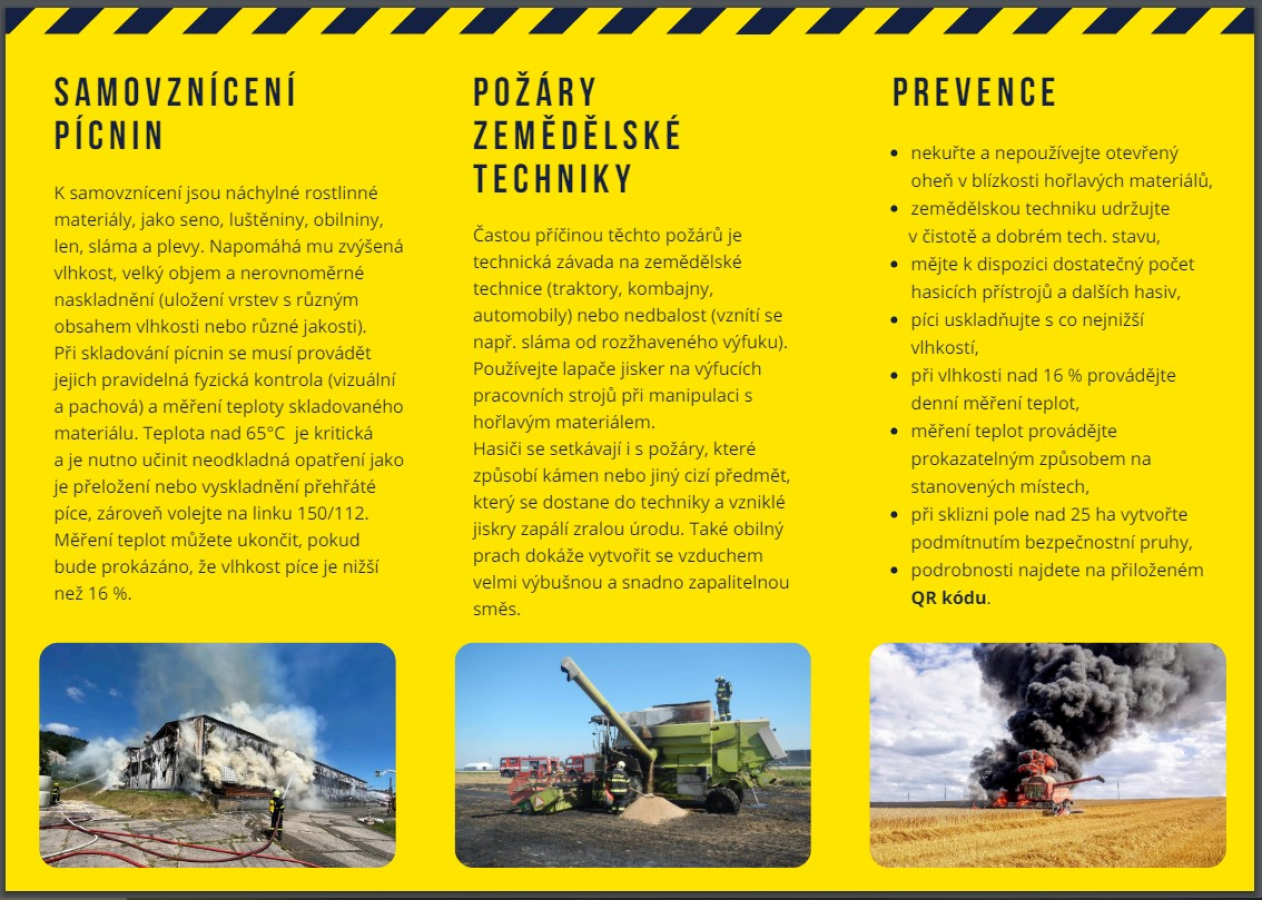 SAMOVZNÍCENÍ PÍCNIN

K samovznícení jsou náchylné rostlinné materiály, jako seno, luštěniny, obilniny, len, sláma a plevy. Napomáhá mu zvýšená vlhkost, velký objem a nerovnoměrné naskladnění (uložení vrstev s různým obsahem vlhkosti nebo různé jakosti).
Při skladování pícnin se musí provádět jejich pravidelná fyzická kontrola (vizuální a pachová) a měření teploty skladovaného materiálu. Teplota nad 65°C je kritická a je nutno učinit neodkladná opatření jako je přeložení nebo vyskladnění přehřáté píce, zároveň volejte na linku 150/112. Měření teplot můžete ukončit, pokud bude prokázáno, že vlhkost píce je nižší než 16 %.

POŽÁRY ZEMĚDĚLSKÉ TECHNIKY

Častou příčinou těchto požárů je technická závada na zemědělské technice (traktory, kombajny, automobily) nebo nedbalost (vznítí se např. sláma od rozžhaveného výfuku). Používejte lapače jisker na výfucích pracovních strojů při manipulaci s hořlavým materiálem.
Hasiči se setkávají i s požáry, které způsobí kámen nebo jiný cizí předmět, který se dostane do techniky a vzniklé jiskry zapálí zralou úrodu. Také obilný prach dokáže vytvořit se vzduchem velmi výbušnou a snadno zapalitelnou směs.

PREVENCE

- nekuřte a nepoužívejte otevřený oheň v blízkosti hořlavých materiálů,
- zemědělskou techniku udržujte v čistotě a dobrém tech. stavu,
- mějte k dispozici dostatečný počet hasicích přístrojů a dalších hasiv,
- píci uskladňujte s co nejnižší vlhkostí,
- při vlhkosti nad 16 % provádějte denní měření teplot,
- měření teplot provádějte prokazatelným způsobem na stanovených místech,
- při sklizni pole nad 25 ha vytvořte podmítnutím bezpečnostní pruhy,
- podrobnosti najdete na přiloženém QR kódu.